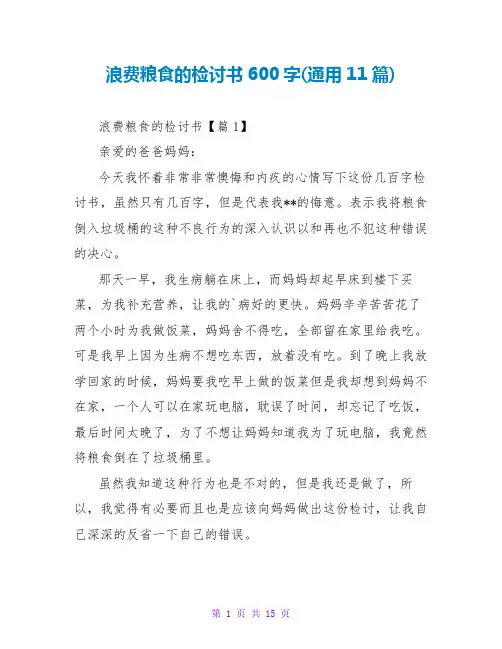 浪费粮食的检讨书 600 字(通用 11 篇)

浪费粮食的检讨书【篇 1】

亲爱的爸爸妈妈：

今天我怀着非常非常懊悔和内疚的心情写下这份几百字检讨书，虽然只有几百字，但是代表我**的悔意。表示我将粮食倒入垃圾桶的这种不良行为的深入认识以和再也不犯这种错误的决心。

那天一早，我生病躺在床上，而妈妈却起早床到楼下买菜，为我补充营养，让我的`病好的更快。妈妈辛辛苦苦花了两个小时为我做饭菜，妈妈舍不得吃，全部留在家里给我吃。可是我早上因为生病不想吃东西，放着没有吃。到了晚上我放学回家的时候，妈妈要我吃早上做的饭菜但是我却想到妈妈不在家，一个人可以在家玩电脑，耽误了时间，却忘记了吃饭，最后时间太晚了，为了不想让妈妈知道我为了玩电脑，我竟然将粮食倒在了垃圾桶里。

虽然我知道这种行为也是不对的，但是我还是做了，所以，我觉得有必要而且也是应该向妈妈做出这份检讨，让我自己深深的反省一下自己的错误。

第 1 页 共 15 页